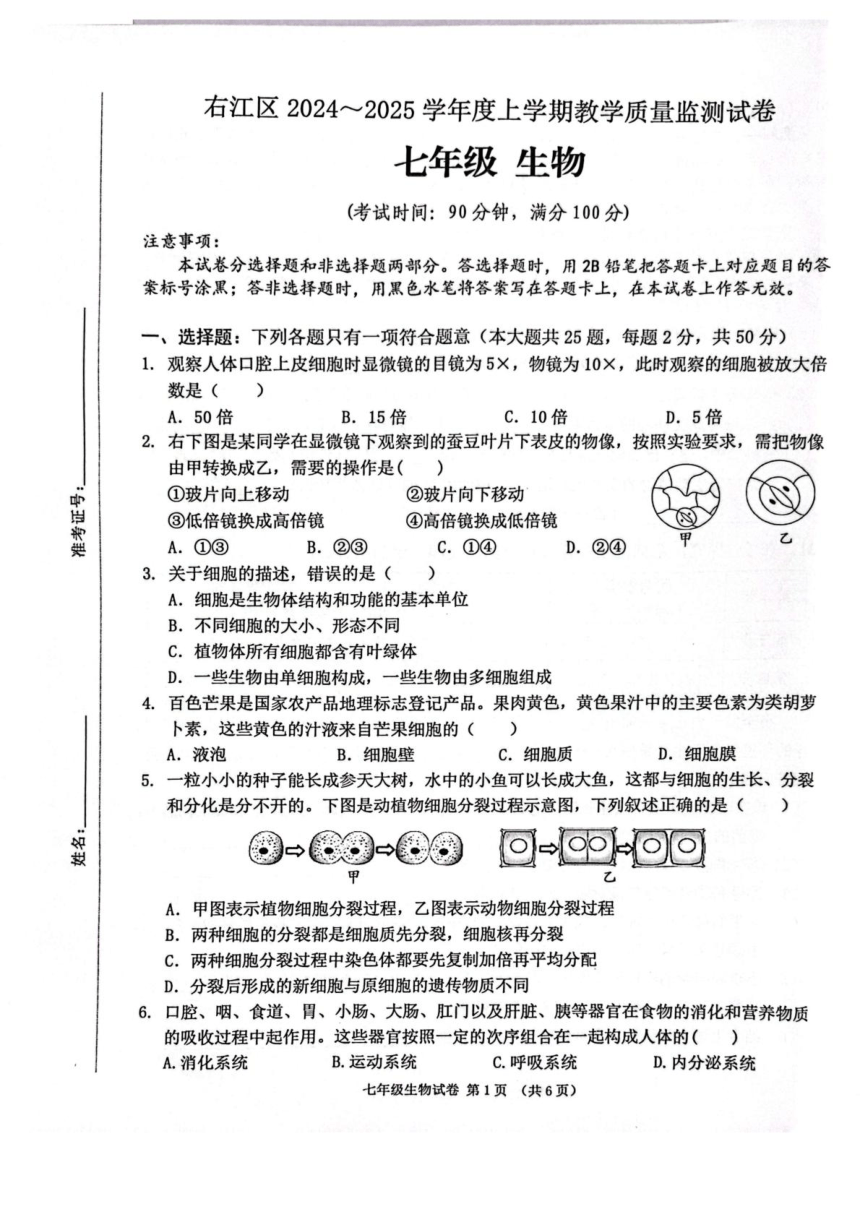 准考证号：

姓名：

右江区 2024～2025 学年度上学期教学质量监测试卷

七年级 生物

（考试时间：90 分钟，满分 100 分）

注意事项：

本试卷分选择题和非选择题两部分。答选择题时，用 2B 铅笔把答题卡上对应题目的答案标号涂黑；答非选择题时，用黑色水笔将答案写在答题卡上，在本试卷上作答无效。

一、选择题：下列各题只有一项符合题意（本大题共 25 题，每题 2 分，共 50 分）

1. 观察人体口腔上皮细胞时显微镜的目镜为 5×，物镜为 10×，此时观察的细胞被放大倍数是（　）

A. 50 倍　B. 15 倍　C. 10 倍　D. 5 倍

2. 右下图是某同学在显微镜下观察到的蚕豆叶片下表皮的物像，按照实验要求，需把物像由甲转换成乙，需要的操作是（　）

①玻片向上移动　②玻片向下移动

③低倍镜换成高倍镜　④高倍镜换成低倍镜

A. ①③　B. ②③　C. ①④　D. ②④

甲　乙

3. 关于细胞的描述，错误的是（　）

A. 细胞是生物体结构和功能的基本单位

B. 不同细胞的大小、形态不同

C. 植物体所有细胞都含有叶绿体

D. 一些生物由单细胞构成，一些生物由多细胞组成

4. 百色芒果是国家农产品地理标志登记产品。果肉黄色，黄色果汁中的主要色素为类胡萝卜素，这些黄色的汁液来自芒果细胞的（　）

A. 液泡　B. 细胞壁　C. 细胞质　D. 细胞膜

5. 一粒小小的种子能长成参天大树，水中的小鱼可以长成大鱼，这都与细胞的生长、分裂和分化是分不开的。下图是动植物细胞分裂过程示意图，下列叙述正确的是（　）

甲　乙

A. 甲图表示植物细胞分裂过程，乙图表示动物细胞分裂过程

B. 两种细胞的分裂都是细胞质先分裂，细胞核再分裂

C. 两种细胞分裂过程中染色体都要先复制加倍再平均分配

D. 分裂后形成的新细胞与原细胞的遗传物质不同

6. 口腔、咽、食道、胃、小肠、大肠、肛门以及肝脏、胰等器官在食物的消化和营养物质的吸收过程中起作用。这些器官按照一定的次序组合在一起构成人体的（　）

A. 消化系统　B. 运动系统　C. 呼吸系统　D. 内分泌系统

七年级生物试卷 第 1 页 （共 6 页）